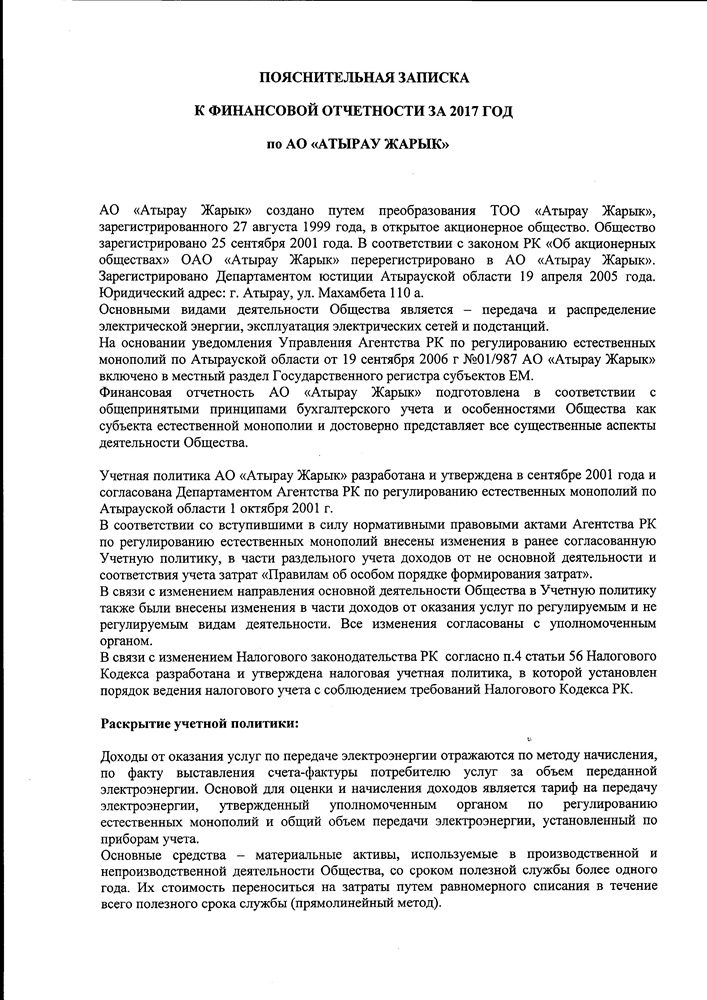 ПОЯСНИТЕЛЬНАЯ ЗАПИСКА

К ФИНАНСОВОЙ ОТЧЕТНОСТИ ЗА 2017 ГОД

по АО «АТЫРАУ ЖАРЫК»

АО «Атырау Жарык» создано путем преобразования ТОО «Атырау Жарык», зарегистрированного 27 августа 1999 года, в открытое акционерное общество. Общество зарегистрировано 25 сентября 2001 года. В соответствии с законом РК «Об акционерных обществах» ОАО «Атырау Жарык» перерегистрировано в АО «Атырау Жарык». Зарегистрировано Департаментом юстиции Атырауской области 19 апреля 2005 года. Юридический адрес: г. Атырау, ул. Махамбета 110 а.
Основными видами деятельности Общества является – передача и распределение электрической энергии, эксплуатация электрических сетей и подстанций.
На основании уведомления Управления Агентства РК по регулированию естественных монополий по Атырауской области от 19 сентября 2006 г №01/987 АО «Атырау Жарык» включено в местный раздел Государственного регистра субъектов ЕМ.
Финансовая отчетность АО «Атырау Жарык» подготовлена в соответствии с общепринятыми принципами бухгалтерского учета и особенностями Общества как субъекта естественной монополии и достоверно представляет все существенные аспекты деятельности Общества.

Учетная политика АО «Атырау Жарык» разработана и утверждена в сентябре 2001 года и согласована Департаментом Агентства РК по регулированию естественных монополий по Атырауской области 1 октября 2001 г.
В соответствии со вступившими в силу нормативными правовыми актами Агентства РК по регулированию естественных монополий внесены изменения в ранее согласованную Учетную политику, в части раздельного учета доходов от не основной деятельности и соответствия учета затрат «Правилам об особом порядке формирования затрат».
В связи с изменением направления основной деятельности Общества в Учетную политику также были внесены изменения в части доходов от оказания услуг по регулируемым и не регулируемым видам деятельности. Все изменения согласованы с уполномоченным органом.
В связи с изменением Налогового законодательства РК согласно п.4 статьи 56 Налогового Кодекса разработана и утверждена налоговая учетная политика, в которой установлен порядок ведения налогового учета с соблюдением требований Налогового Кодекса РК.

Раскрытие учетной политики:

Доходы от оказания услуг по передаче электроэнергии отражаются по методу начисления, по факту выставления счета-фактуры потребителю услуг за объем переданной электроэнергии. Основой для оценки и начисления доходов является тариф на передачу электроэнергии, утвержденный уполномоченным органом по регулированию естественных монополий и общий объем передачи электроэнергии, установленный по приборам учета.
Основные средства – материальные активы, используемые в производственной и непроизводственной деятельности Общества, со сроком полезной службы более одного года. Их стоимость переноситься на затраты путем равномерного списания в течение всего полезного срока службы (прямолинейный метод).